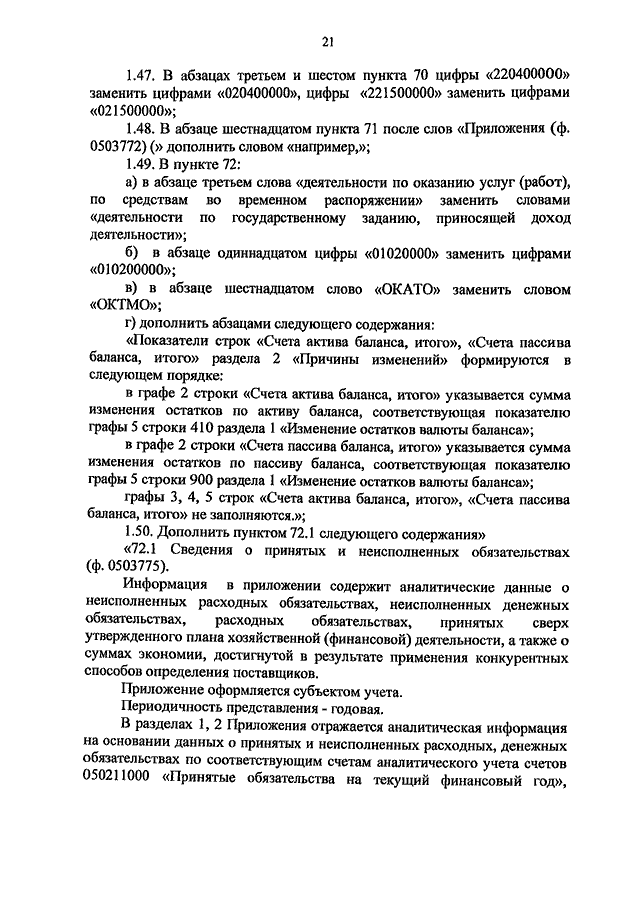 21

1.47. В абзацах третьем и шестом пункта 70 цифры «220400000» заменить цифрами «020400000», цифры «221500000» заменить цифрами «021500000»;

1.48. В абзаце шестнадцатом пункта 71 после слов «Приложения (ф. 0503772) (» дополнить словом «например,»;

1.49. В пункте 72:

а) в абзаце третьем слова «деятельности по оказанию услуг (работ), по средствам во временном распоряжении» заменить словами «деятельности по государственному заданию, приносящей доход деятельности»;

б) в абзаце одиннадцатом цифры «01020000» заменить цифрами «010200000»;

в) в абзаце шестнадцатом слово «ОКАТО» заменить словом «ОКТМО»;

г) дополнить абзацами следующего содержания:

«Показатели строк «Счета актива баланса, итого», «Счета пассива баланса, итого» раздела 2 «Причины изменений» формируются в следующем порядке:

в графе 2 строки «Счета актива баланса, итого» указывается сумма изменения остатков по активу баланса, соответствующая показателю графы 5 строки 410 раздела 1 «Изменение остатков валюты баланса»;

в графе 2 строки «Счета пассива баланса, итого» указывается сумма изменения остатков по пассиву баланса, соответствующая показателю графы 5 строки 900 раздела 1 «Изменение остатков валюты баланса»;

графы 3, 4, 5 строк «Счета актива баланса, итого», «Счета пассива баланса, итого» не заполняются.»;

1.50. Дополнить пунктом 72.1 следующего содержания»

«72.1 Сведения о принятых и неисполненных обязательствах (ф. 0503775).

Информация в приложении содержит аналитические данные о неисполненных расходных обязательствах, неисполненных денежных обязательствах, расходных обязательствах, принятых сверх утвержденного плана хозяйственной (финансовой) деятельности, а также о суммах экономии, достигнутой в результате применения конкурентных способов определения поставщиков.

Приложение оформляется субъектом учета.

Периодичность представления - годовая.

В разделах 1, 2 Приложения отражается аналитическая информация на основании данных о принятых и неисполненных расходных, денежных обязательствах по соответствующим счетам аналитического учета счетов 050211000 «Принятые обязательства на текущий финансовый год»,